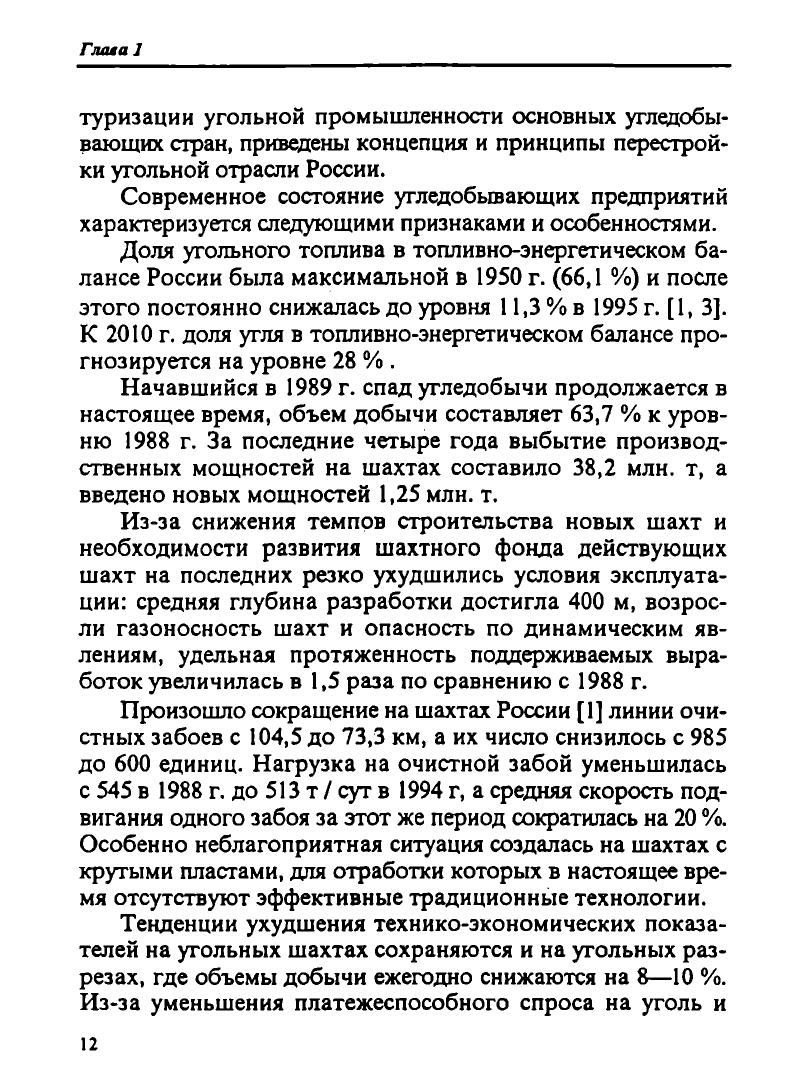 Глава 1

туризации угольной промышленности основных угледобывающих стран, приведены концепция и принципы перестройки угольной отрасли России.

Современное состояние угледобывающих предприятий характеризуется следующими признаками и особенностями.

Доля угольного топлива в топливно-энергетическом балансе России была максимальной в 1950 г. (66,1 %) и после этого постоянно снижалась до уровня 11,3 % в 1995 г. [1, 3]. К 2010 г. доля угля в топливно-энергетическом балансе прогнозируется на уровне 28 % .

Начавшийся в 1989 г. спад угледобычи продолжается в настоящее время, объем добычи составляет 63,7 % к уровню 1988 г. За последние четыре года выбытие производственных мощностей на шахтах составило 38,2 млн. т, а введено новых мощностей 1,25 млн. т.

Из-за снижения темпов строительства новых шахт и необходимости развития шахтного фонда действующих шахт на последних резко ухудшились условия эксплуатации: средняя глубина разработки достигла 400 м, возросли газоносность шахт и опасность по динамическим явлениям, удельная протяженность поддерживаемых выработок увеличилась в 1,5 раза по сравнению с 1988 г.

Произошло сокращение на шахтах России [1] линии очистных забоев с 104,5 до 73,3 км, а их число снизилось с 985 до 600 единиц. Нагрузка на очистной забой уменьшилась с 545 в 1988 г. до 513 т / сут в 1994 г, а средняя скорость подвигания одного забоя за этот же период сократилась на 20 %. Особенно неблагоприятная ситуация создалась на шахтах с крутыми пластами, для отработки которых в настоящее время отсутствуют эффективные традиционные технологии.

Тенденции ухудшения технико-экономических показателей на угольных шахтах сохраняются и на угольных разрезах, где объемы добычи ежегодно снижаются на 8—10 %. Из-за уменьшения платежеспособного спроса на уголь и

12